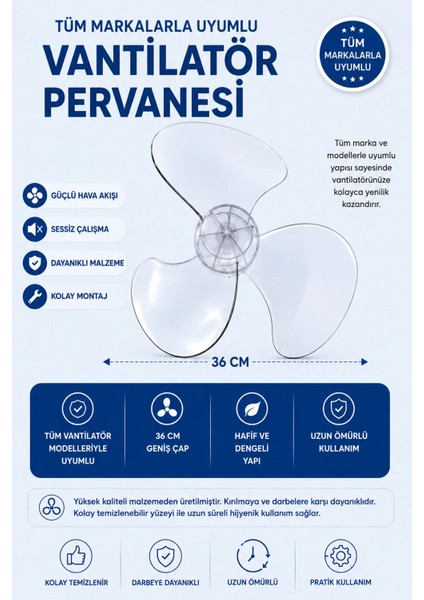 TÜM MARKALARLA UYUMLU

VANTİLATÖR PERVANESİ

TÜM MARKALARLA UYUMLU

Tüm marka ve modellerle uyumlu yapısı sayesinde vantilatörünüze kolayca yenilik kazandırır.

GÜÇLÜ HAVA AKIŞI

SESSİZ ÇALIŞMA

DAYANIKLI MALZEME

KOLAY MONTAJ

36 CM

TÜM VANTİLATÖR MODELLERİYLE UYUMLU

36 CM GENİŞ ÇAP

HAFİF VE DENGELİ YAPI

UZUN ÖMÜRLÜ KULLANIM

Yüksek kaliteli malzemeden üretilmiştir. Kırılmaya ve darbelere karşı dayanıklıdır. Kolay temizlenebilir yüzeyi ile uzun süreli hijyenik kullanım sağlar.

KOLAY TEMİZLENİR

DARBEYE DAYANIKLI

UZUN ÖMÜRLÜ

PRATİK KULLANIM